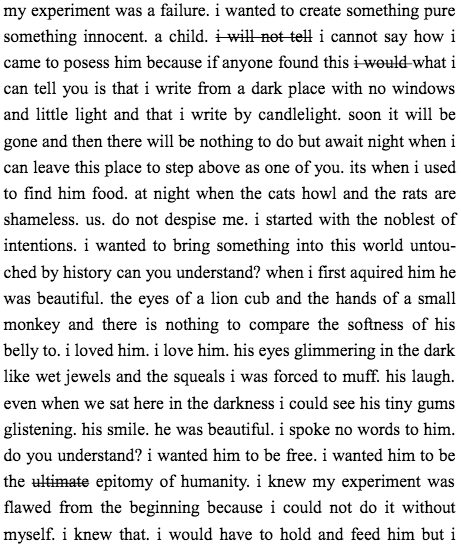 my experiment was a failure. i wanted to create something pure something innocent. a child. ~~i will not tell~~ i cannot say how i came to posess him because if anyone found this ~~i would~~ what i can tell you is that i write from a dark place with no windows and little light and that i write by candlelight. soon it will be gone and then there will be nothing to do but await night when i can leave this place to step above as one of you. its when i used to find him food. at night when the cats howl and the rats are shameless. us. do not despise me. i started with the noblest of intentions. i wanted to bring something into this world untouched by history can you understand? when i first aquired him he was beautiful. the eyes of a lion cub and the hands of a small monkey and there is nothing to compare the softness of his belly to. i loved him. i love him. his eyes glimmering in the dark like wet jewels and the squeals i was forced to muff. his laugh. even when we sat here in the darkness i could see his tiny gums glistening. his smile. he was beautiful. i spoke no words to him. do you understand? i wanted him to be free. i wanted him to be the ~~ultimate~~ epitomy of humanity. i knew my experiment was flawed from the beginning because i could not do it without myself. i knew that. i would have to hold and feed him but i